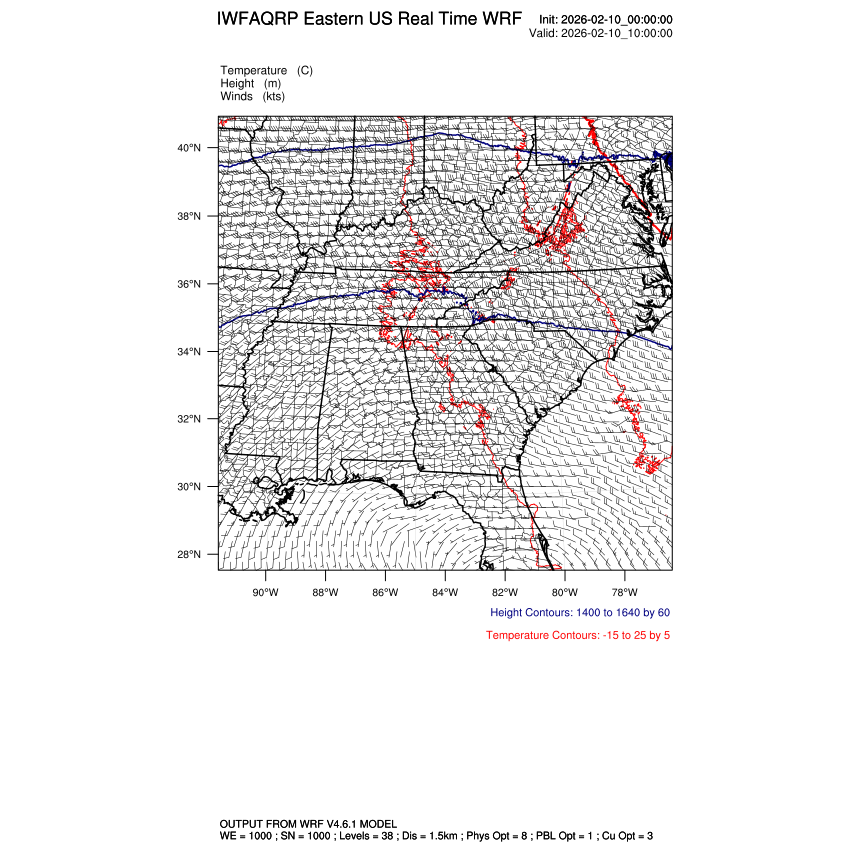 IWFAQRP Eastern US Real Time WRF
Init: 2026-02-10_00:00:00
Valid: 2026-02-10_10:00:00

Temperature (C)
Height (m)
Winds (kts)

40°N
38°N
36°N
34°N
32°N
30°N
28°N

90°W 88°W 86°W 84°W 82°W 80°W 78°W

Height Contours: 1400 to 1640 by 60

Temperature Contours: -15 to 25 by 5

OUTPUT FROM WRF V4.6.1 MODEL
WE = 1000 ; SN = 1000 ; Levels = 38 ; Dis = 1.5km ; Phys Opt = 8 ; PBL Opt = 1 ; Cu Opt = 3